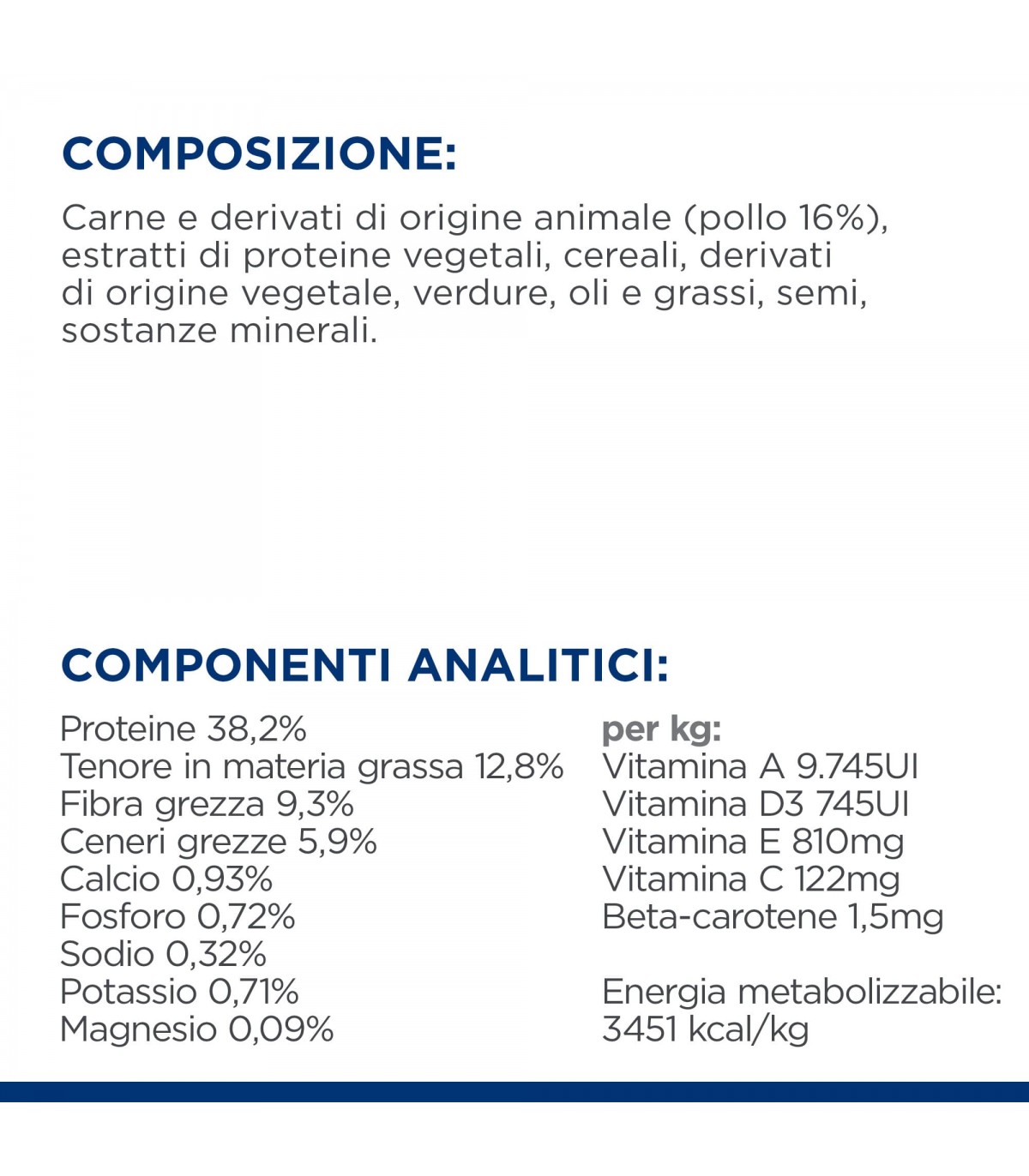 COMPOSIZIONE:

Carne e derivati di origine animale (pollo 16%), estratti di proteine vegetali, cereali, derivati di origine vegetale, verdure, oli e grassi, semi, sostanze minerali.

COMPONENTI ANALITICI:

Proteine 38,2%
Tenore in materia grassa 12,8%
Fibra grezza 9,3%
Ceneri grezze 5,9%
Calcio 0,93%
Fosforo 0,72%
Sodio 0,32%
Potassio 0,71%
Magnesio 0,09%

per kg:
Vitamina A 9.745UI
Vitamina D3 745UI
Vitamina E 810mg
Vitamina C 122mg
Beta-carotene 1,5mg

Energia metabolizzabile: 3451 kcal/kg